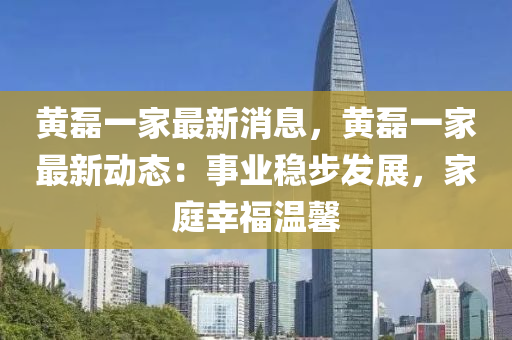 黄磊一家最新消息，黄磊一家最新动态：事业稳步发展，家庭幸福温馨